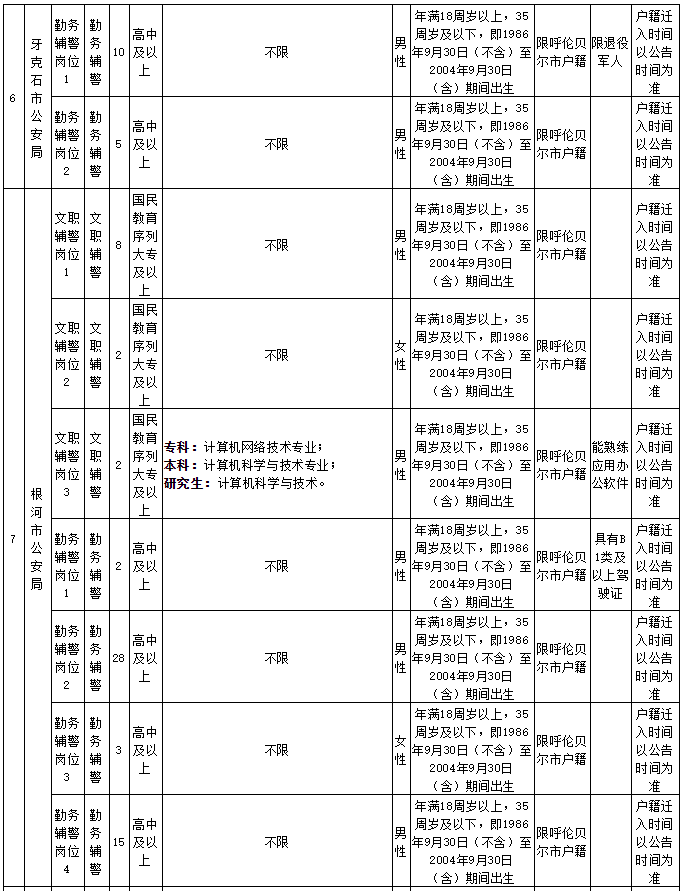 | 6 | 牙克石市公安局 | 勤务辅警岗位1 | 勤务辅警 | 10 | 高中及以上 | 不限 | 男性 | 年满18周岁以上，35周岁及以下，即1986年9月30日（不含）至2004年9月30日（含）期间出生 | 限呼伦贝尔市户籍 | 限退役军人 | 户籍迁入时间以公告时间为准 |
|---|---|---|---|---|---|---|---|---|---|---|---|
| | | 勤务辅警岗位2 | 勤务辅警 | 5 | 高中及以上 | 不限 | 男性 | 年满18周岁以上，35周岁及以下，即1986年9月30日（不含）至2004年9月30日（含）期间出生 | 限呼伦贝尔市户籍 | | 户籍迁入时间以公告时间为准 |
| 7 | 根河市公安局 | 文职辅警岗位1 | 文职辅警 | 8 | 国民教育序列大专及以上 | 不限 | 男性 | 年满18周岁以上，35周岁及以下，即1986年9月30日（不含）至2004年9月30日（含）期间出生 | 限呼伦贝尔市户籍 | | 户籍迁入时间以公告时间为准 |
| | | 文职辅警岗位2 | 文职辅警 | 2 | 国民教育序列大专及以上 | 不限 | 女性 | 年满18周岁以上，35周岁及以下，即1986年9月30日（不含）至2004年9月30日（含）期间出生 | 限呼伦贝尔市户籍 | | 户籍迁入时间以公告时间为准 |
| | | 文职辅警岗位3 | 文职辅警 | 2 | 国民教育序列大专及以上 | 专科：计算机网络技术专业；本科：计算机科学与技术专业；研究生：计算机科学与技术。 | 男性 | 年满18周岁以上，35周岁及以下，即1986年9月30日（不含）至2004年9月30日（含）期间出生 | 限呼伦贝尔市户籍 | 能熟练应用办公软件 | 户籍迁入时间以公告时间为准 |
| | | 勤务辅警岗位1 | 勤务辅警 | 2 | 高中及以上 | 不限 | 男性 | 年满18周岁以上，35周岁及以下，即1986年9月30日（不含）至2004年9月30日（含）期间出生 | 限呼伦贝尔市户籍 | 具有B1类及以上驾驶证 | 户籍迁入时间以公告时间为准 |
| | | 勤务辅警岗位2 | 勤务辅警 | 28 | 高中及以上 | 不限 | 男性 | 年满18周岁以上，35周岁及以下，即1986年9月30日（不含）至2004年9月30日（含）期间出生 | 限呼伦贝尔市户籍 | | 户籍迁入时间以公告时间为准 |
| | | 勤务辅警岗位3 | 勤务辅警 | 3 | 高中及以上 | 不限 | 女性 | 年满18周岁以上，35周岁及以下，即1986年9月30日（不含）至2004年9月30日（含）期间出生 | 限呼伦贝尔市户籍 | | 户籍迁入时间以公告时间为准 |
| | | 勤务辅警岗位4 | 勤务辅警 | 15 | 高中及以上 | 不限 | 男性 | 年满18周岁以上，35周岁及以下，即1986年9月30日（不含）至2004年9月30日（含）期间出生 | 限呼伦贝尔市户籍 | | 户籍迁入时间以公告时间为准 |